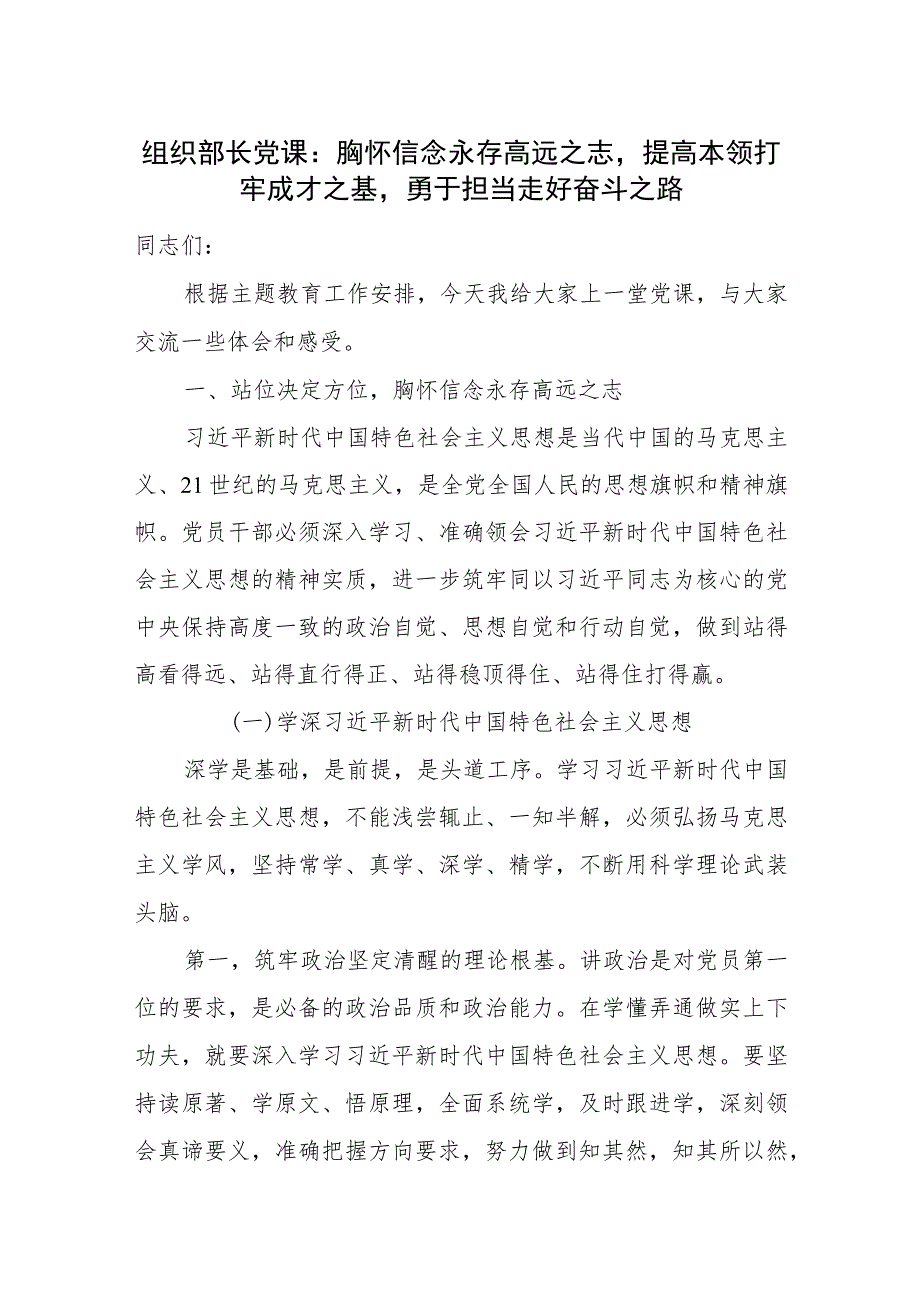 组织部长党课：胸怀信念永存高远之志，提高本领打牢成才之基，勇于担当走好奋斗之路

同志们：

根据主题教育工作安排，今天我给大家上一堂党课，与大家交流一些体会和感受。

一、站位决定方位，胸怀信念永存高远之志

习近平新时代中国特色社会主义思想是当代中国的马克思主义、21世纪的马克思主义，是全党全国人民的思想旗帜和精神旗帜。党员干部必须深入学习、准确领会习近平新时代中国特色社会主义思想的精神实质，进一步筑牢同以习近平同志为核心的党中央保持高度一致的政治自觉、思想自觉和行动自觉，做到站得高看得远、站得直行得正、站得稳顶得住、站得住打得赢。

(一)学深习近平新时代中国特色社会主义思想

深学是基础，是前提，是头道工序。学习习近平新时代中国特色社会主义思想，不能浅尝辄止、一知半解，必须弘扬马克思主义学风，坚持常学、真学、深学、精学，不断用科学理论武装头脑。

第一，筑牢政治坚定清醒的理论根基。讲政治是对党员第一位的要求，是必备的政治品质和政治能力。在学懂弄通做实上下功夫，就要深入学习习近平新时代中国特色社会主义思想。要坚持读原著、学原文、悟原理，全面系统学，及时跟进学，深刻领会真谛要义，准确把握方向要求，努力做到知其然，知其所以然，